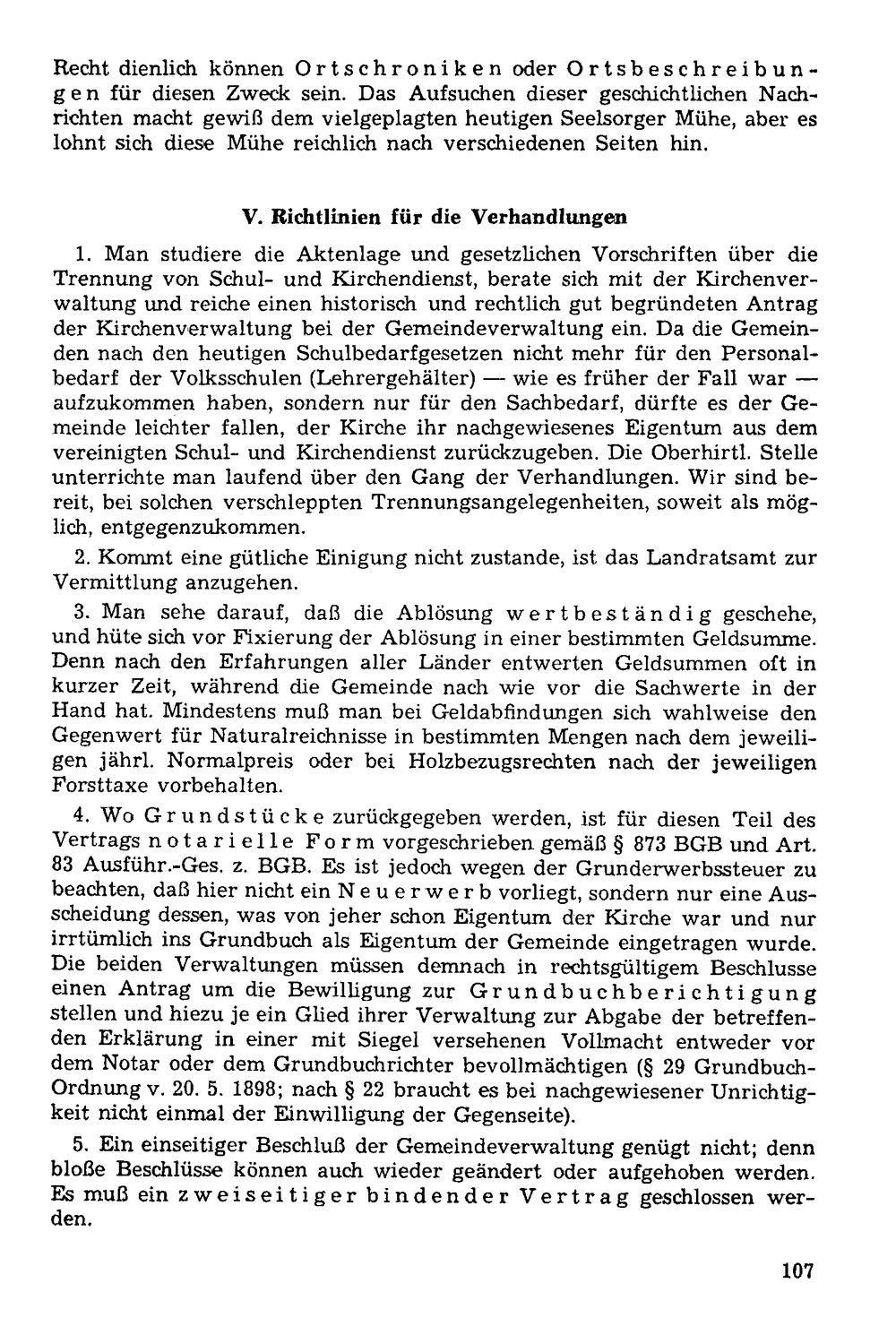 Recht dienlich können Ortschroniken oder Ortsbeschreibungen für diesen Zweck sein. Das Aufsuchen dieser geschichtlichen Nachrichten macht gewiß dem vielgeplagten heutigen Seelsorger Mühe, aber es lohnt sich diese Mühe reichlich nach verschiedenen Seiten hin.

V. Richtlinien für die Verhandlungen

1. Man studiere die Aktenlage und gesetzlichen Vorschriften über die Trennung von Schul- und Kirchendienst, berate sich mit der Kirchenverwaltung und reiche einen historisch und rechtlich gut begründeten Antrag der Kirchenverwaltung bei der Gemeindeverwaltung ein. Da die Gemeinden nach den heutigen Schulbedarfgesetzen nicht mehr für den Personalbedarf der Volksschulen (Lehrergehälter) — wie es früher der Fall war — aufzukommen haben, sondern nur für den Sachbedarf, dürfte es der Gemeinde leichter fallen, der Kirche ihr nachgewiesenes Eigentum aus dem vereinigten Schul- und Kirchendienst zurückzugeben. Die Oberhirtl. Stelle unterrichte man laufend über den Gang der Verhandlungen. Wir sind bereit, bei solchen verschleppten Trennungsangelegenheiten, soweit als möglich, entgegenzukommen.

2. Kommt eine gütliche Einigung nicht zustande, ist das Landratsamt zur Vermittlung anzugehen.

3. Man sehe darauf, daß die Ablösung wertbeständig geschehe, und hüte sich vor Fixierung der Ablösung in einer bestimmten Geldsumme. Denn nach den Erfahrungen aller Länder entwerten Geldsummen oft in kurzer Zeit, während die Gemeinde nach wie vor die Sachwerte in der Hand hat. Mindestens muß man bei Geldabfindungen sich wahlweise den Gegenwert für Naturalreichnisse in bestimmten Mengen nach dem jeweiligen jährl. Normalpreis oder bei Holzbezugsrechten nach der jeweiligen Forsttaxe vorbehalten.

4. Wo Grundstücke zurückgegeben werden, ist für diesen Teil des Vertrags notarielle Form vorgeschrieben gemäß § 873 BGB und Art. 83 Ausführ.-Ges. z. BGB. Es ist jedoch wegen der Grunderwerbssteuer zu beachten, daß hier nicht ein Neuerwerb vorliegt, sondern nur eine Ausscheidung dessen, was von jeher schon Eigentum der Kirche war und nur irrtümlich ins Grundbuch als Eigentum der Gemeinde eingetragen wurde. Die beiden Verwaltungen müssen demnach in rechtsgültigem Beschlusse einen Antrag um die Bewilligung zur Grundbuchberichtigung stellen und hiezu je ein Glied ihrer Verwaltung zur Abgabe der betreffenden Erklärung in einer mit Siegel versehenen Vollmacht entweder vor dem Notar oder dem Grundbuchrichter bevollmächtigen (§ 29 Grundbuch-Ordnung v. 20. 5. 1898; nach § 22 braucht es bei nachgewiesener Unrichtigkeit nicht einmal der Einwilligung der Gegenseite).

5. Ein einseitiger Beschluß der Gemeindeverwaltung genügt nicht; denn bloße Beschlüsse können auch wieder geändert oder aufgehoben werden. Es muß ein zweiseitiger bindender Vertrag geschlossen werden.

107